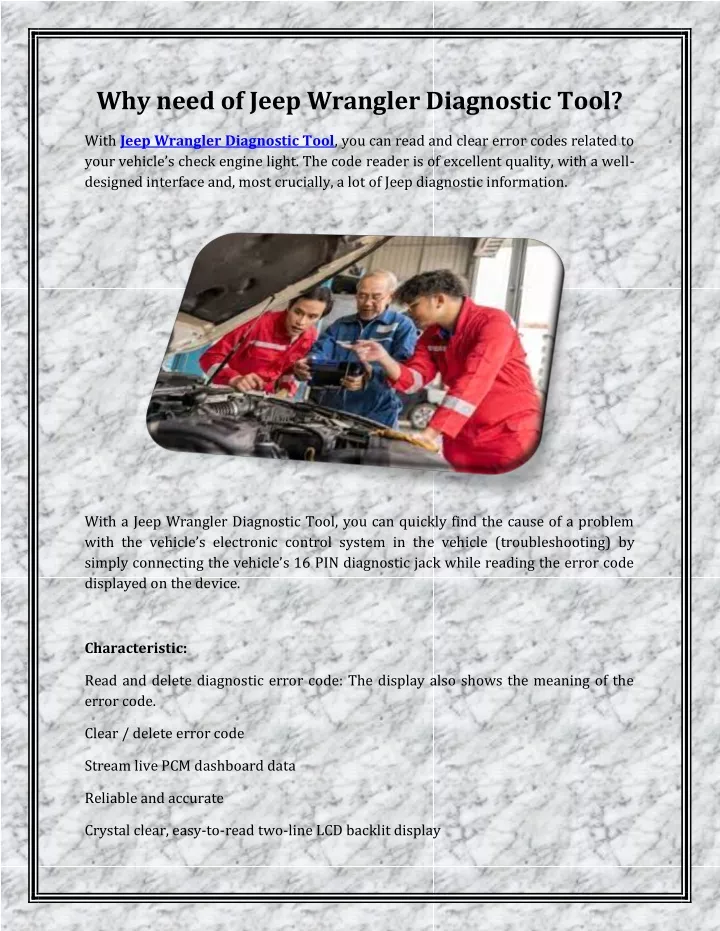 Why need of Jeep Wrangler Diagnostic Tool?

With Jeep Wrangler Diagnostic Tool, you can read and clear error codes related to your vehicle's check engine light. The code reader is of excellent quality, with a well-designed interface and, most crucially, a lot of Jeep diagnostic information.

With a Jeep Wrangler Diagnostic Tool, you can quickly find the cause of a problem with the vehicle's electronic control system in the vehicle (troubleshooting) by simply connecting the vehicle's 16 PIN diagnostic jack while reading the error code displayed on the device.

Characteristic:

Read and delete diagnostic error code: The display also shows the meaning of the error code.

Clear / delete error code

Stream live PCM dashboard data

Reliable and accurate

Crystal clear, easy-to-read two-line LCD backlit display